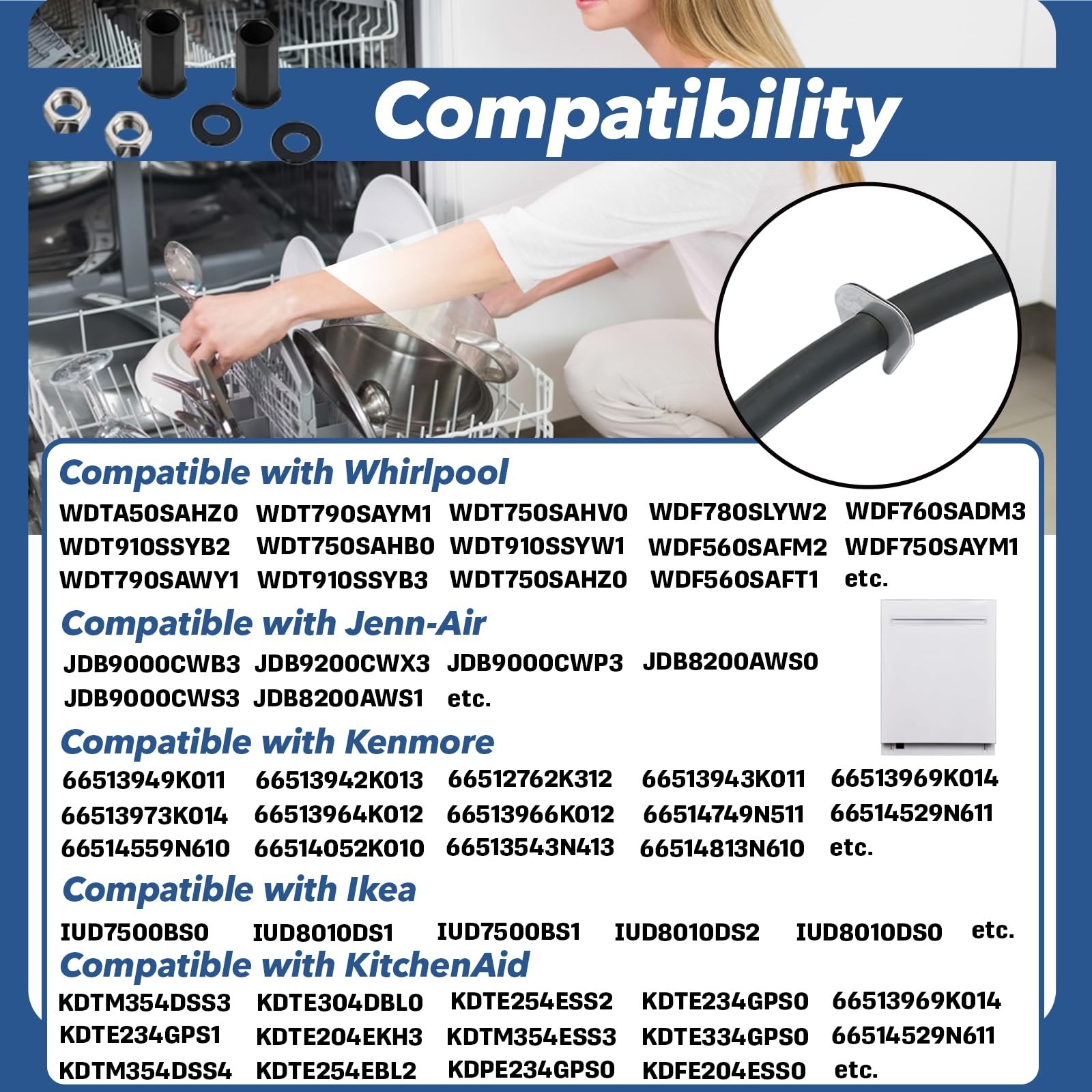 Compatibility

Compatible with Whirlpool

WDTA50SAHZ0 WDT790SAYM1 WDT750SAHV0 WDF780SLYW2 WDF760SADM3
WDT910SSYB2 WDT750SAHB0 WDT910SSYW1 WDF560SAFM2 WDF750SAYM1
WDT790SAWY1 WDT910SSYB3 WDT750SAHZ0 WDF560SAFT1 etc.

Compatible with Jenn-Air

JDB9000CWB3 JDB9200CWX3 JDB9000CWP3 JDB8200AWS0
JDB9000CWS3 JDB8200AWS1 etc.

Compatible with Kenmore

66513949K011 66513942K013 66512762K312 66513943K011 66513969K014
66513973K014 66513964K012 66513966K012 66514749N511 66514529N611
66514559N610 66514052K010 66513543N413 66514813N610 etc.

Compatible with Ikea

IUD7500BS0 IUD8010DS1 IUD7500BS1 IUD8010DS2 IUD8010DS0 etc.

Compatible with KitchenAid

KDTM354DSS3 KDTE304DBL0 KDTE254ESS2 KDTE234GPS0 66513969K014
KDTE234GPS1 KDTE204EKH3 KDTM354ESS3 KDTE334GPS0 66514529N611
KDTM354DSS4 KDTE254EBL2 KDPE234GPS0 KDFE204ESS0 etc.